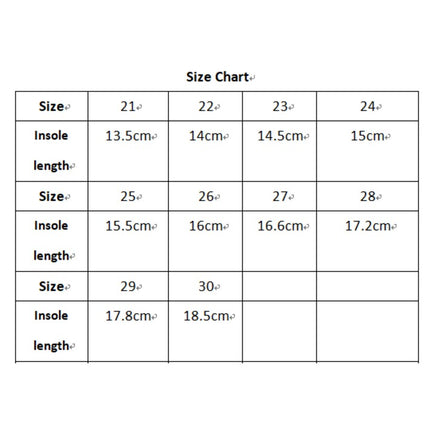 Size Chart

| Size | 21 | 22 | 23 | 24 |
|---|---|---|---|---|
| Insole length | 13.5cm | 14cm | 14.5cm | 15cm |
| Size | 25 | 26 | 27 | 28 |
| Insole length | 15.5cm | 16cm | 16.6cm | 17.2cm |
| Size | 29 | 30 | | |
| Insole length | 17.8cm | 18.5cm | | |